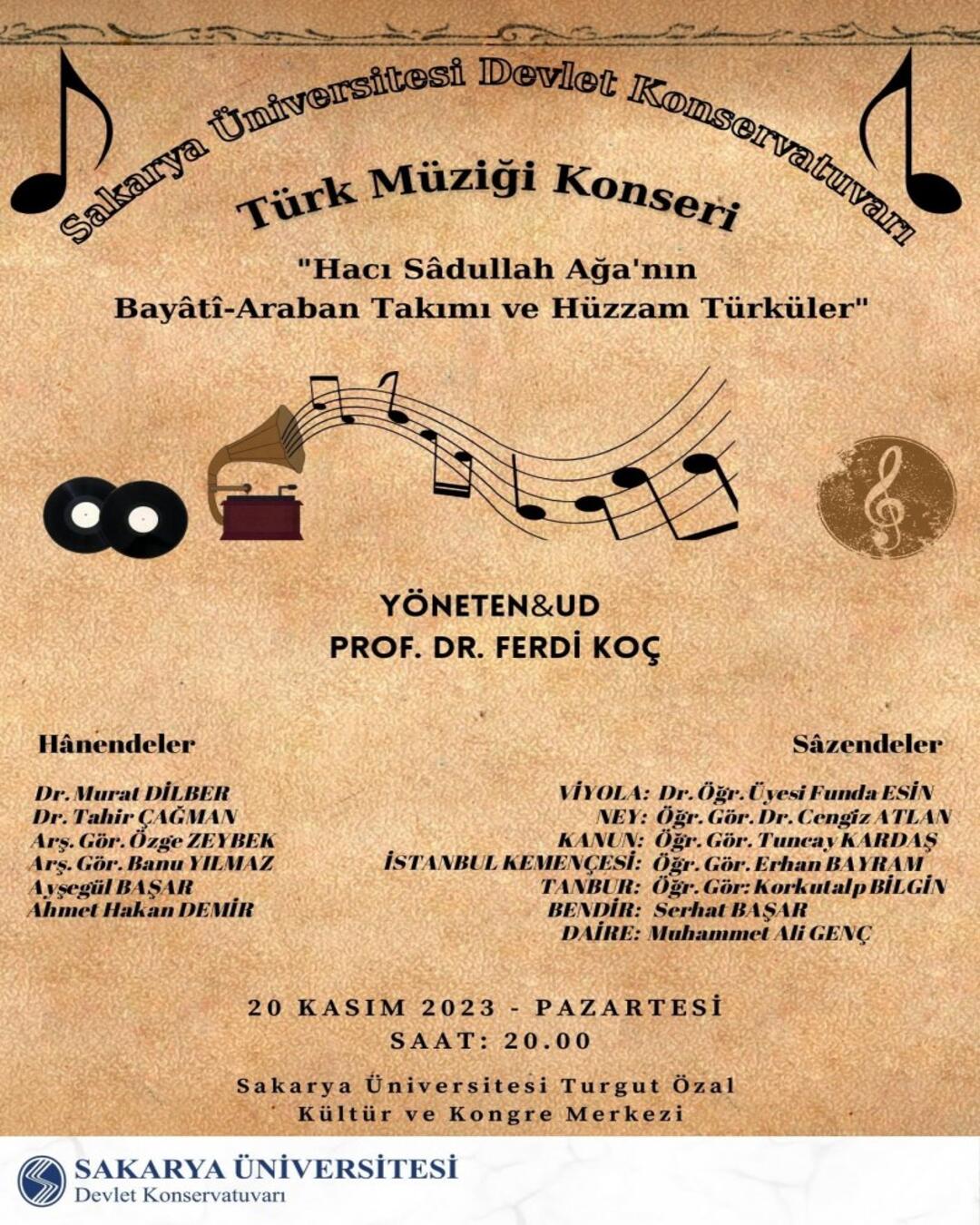 Sakarya Üniversitesi Devlet Konservatuvarı

Türk Müziği Konseri

"Hacı Sâdullah Ağa'nın Bayâtî-Araban Takımı ve Hüzzam Türküler"

YÖNETEN&UD
PROF. DR. FERDİ KOÇ

Hânendeler

Dr. Murat DİLBER
Dr. Tahir ÇAĞMAN
Arş. Gör. Özge ZEYBEK
Arş. Gör. Banu YILMAZ
Ayşegül BAŞAR
Ahmet Hakan DEMİR

Sâzendeler

VİYOLA: Dr. Öğr. Üyesi Funda ESİN
NEY: Öğr. Gör. Dr. Cengiz ATLAN
KANUN: Öğr. Gör. Tuncay KARDAŞ
İSTANBUL KEMENÇESİ: Öğr. Gör. Erhan BAYRAM
TANBUR: Öğr. Gör: Korkutalp BİLGİN
BENDİR: Serhat BAŞAR
DAİRE: Muhammet Ali GENÇ

20 KASIM 2023 - PAZARTESİ
SAAT: 20.00

Sakarya Üniversitesi Turgut Özal
Kültür ve Kongre Merkezi

SAKARYA ÜNİVERSİTESİ
Devlet Konservatuvarı